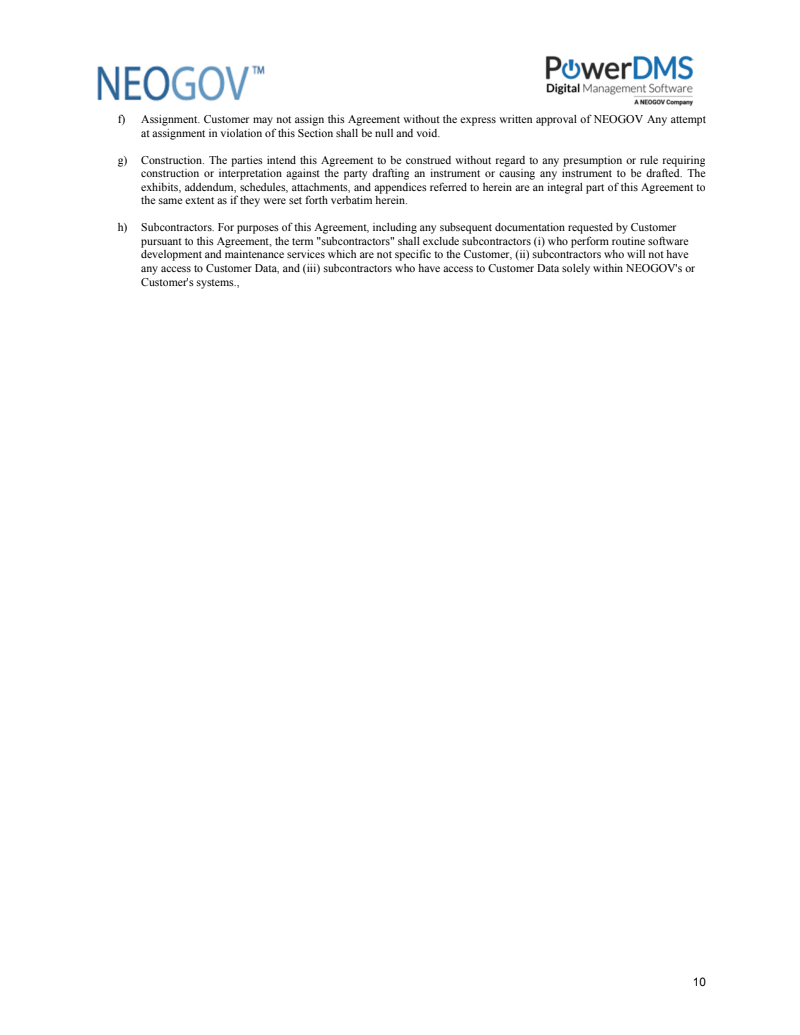 NEOGOV™

PowerDMS
Digital Management Software
A NEOGOV Company

f) Assignment. Customer may not assign this Agreement without the express written approval of NEOGOV Any attempt at assignment in violation of this Section shall be null and void.

g) Construction. The parties intend this Agreement to be construed without regard to any presumption or rule requiring construction or interpretation against the party drafting an instrument or causing any instrument to be drafted. The exhibits, addendum, schedules, attachments, and appendices referred to herein are an integral part of this Agreement to the same extent as if they were set forth verbatim herein.

h) Subcontractors. For purposes of this Agreement, including any subsequent documentation requested by Customer pursuant to this Agreement, the term "subcontractors" shall exclude subcontractors (i) who perform routine software development and maintenance services which are not specific to the Customer, (ii) subcontractors who will not have any access to Customer Data, and (iii) subcontractors who have access to Customer Data solely within NEOGOV's or Customer's systems.,

10